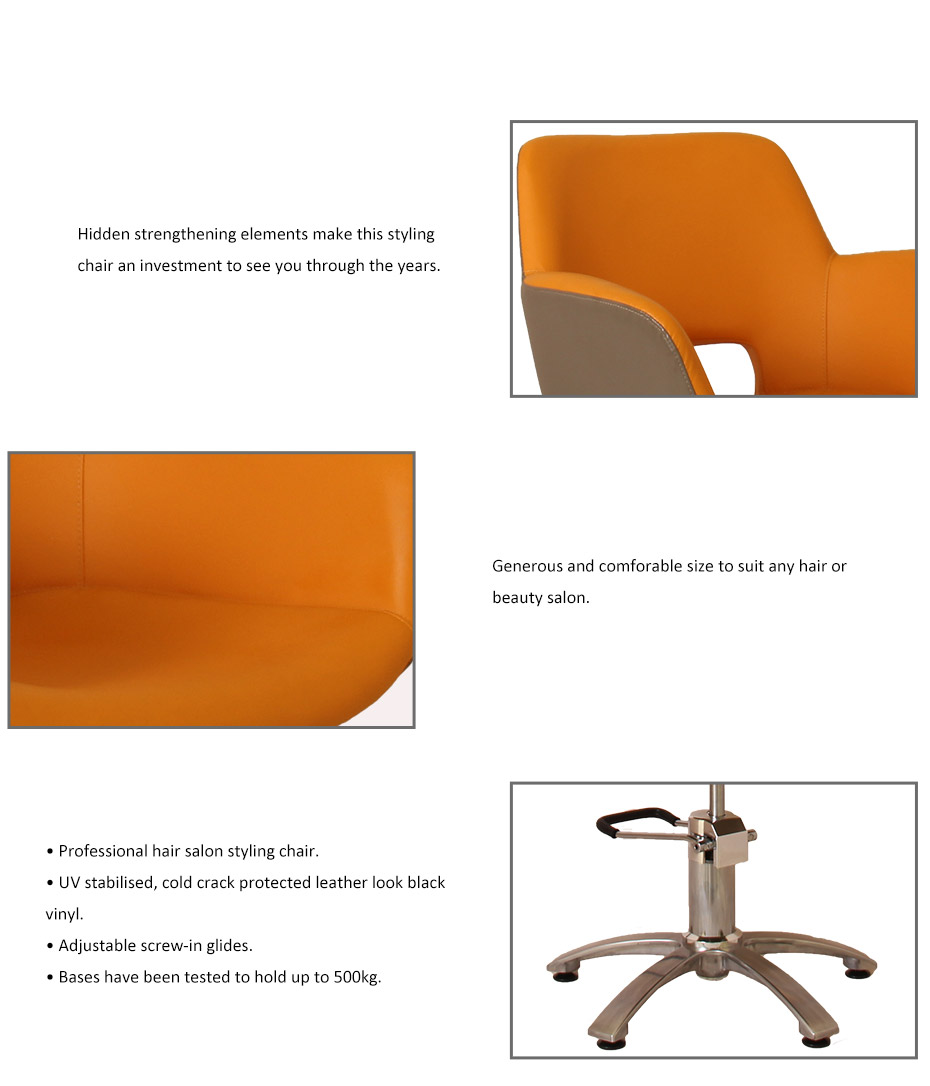 Hidden strengthening elements make this styling chair an investment to see you through the years.

Generous and comforable size to suit any hair or beauty salon.

• Professional hair salon styling chair.
• UV stabilised, cold crack protected leather look black vinyl.
• Adjustable screw-in glides.
• Bases have been tested to hold up to 500kg.